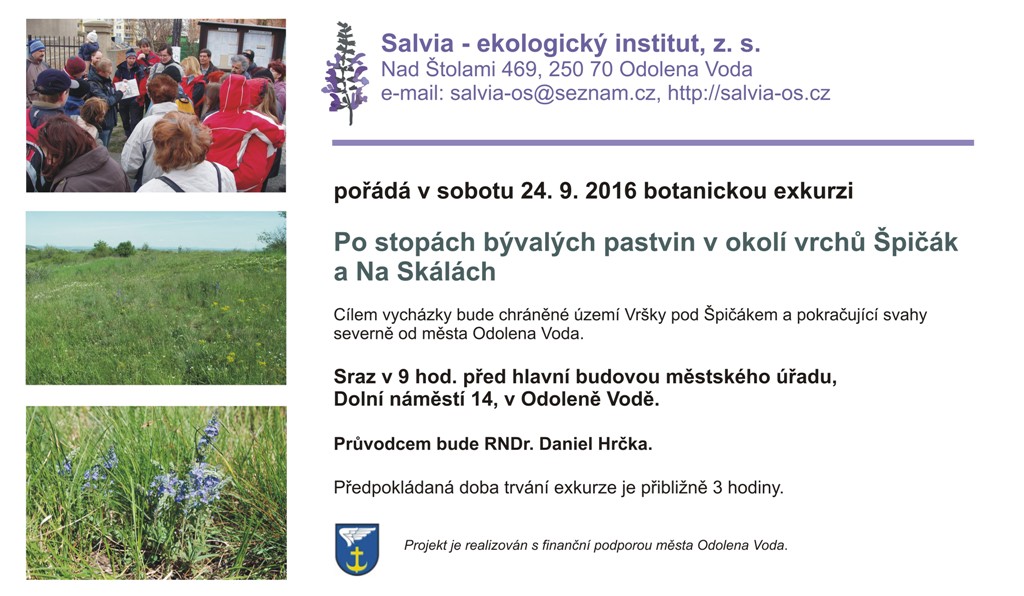 Salvia - ekologický institut, z. s.
Nad Štolami 469, 250 70 Odolena Voda
e-mail: salvia-os@seznam.cz, http://salvia-os.cz

pořádá v sobotu 24. 9. 2016 botanickou exkurzi

Po stopách bývalých pastvin v okolí vrchů Špičák a Na Skálách

Cílem vycházky bude chráněné území Vršky pod Špičákem a pokračující svahy severně od města Odolena Voda.

Sraz v 9 hod. před hlavní budovou městského úřadu, Dolní náměstí 14, v Odoleně Vodě.

Průvodcem bude RNDr. Daniel Hrčka.

Předpokládaná doba trvání exkurze je přibližně 3 hodiny.

Projekt je realizován s finanční podporou města Odolena Voda.